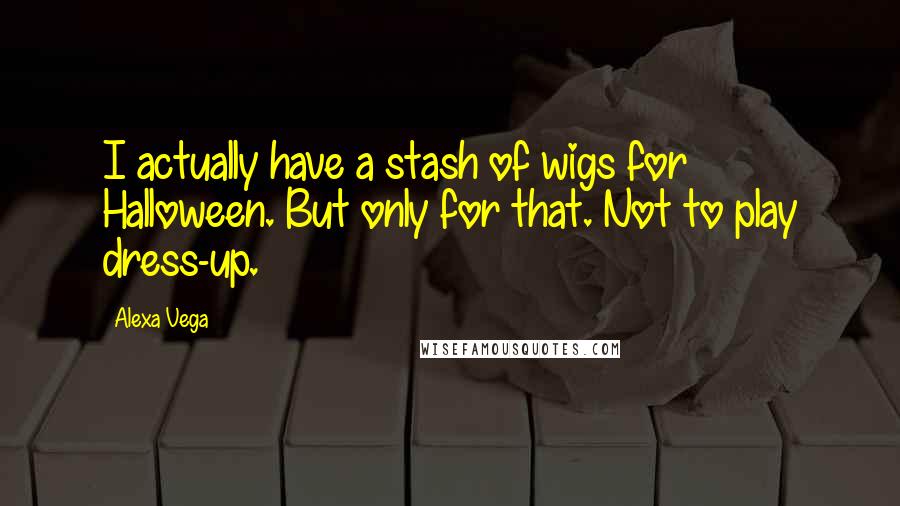 I actually have a stash of wigs for Halloween. But only for that. Not to play dress-up.

Alexa Vega

WISEFAMOUSQUOTES.COM